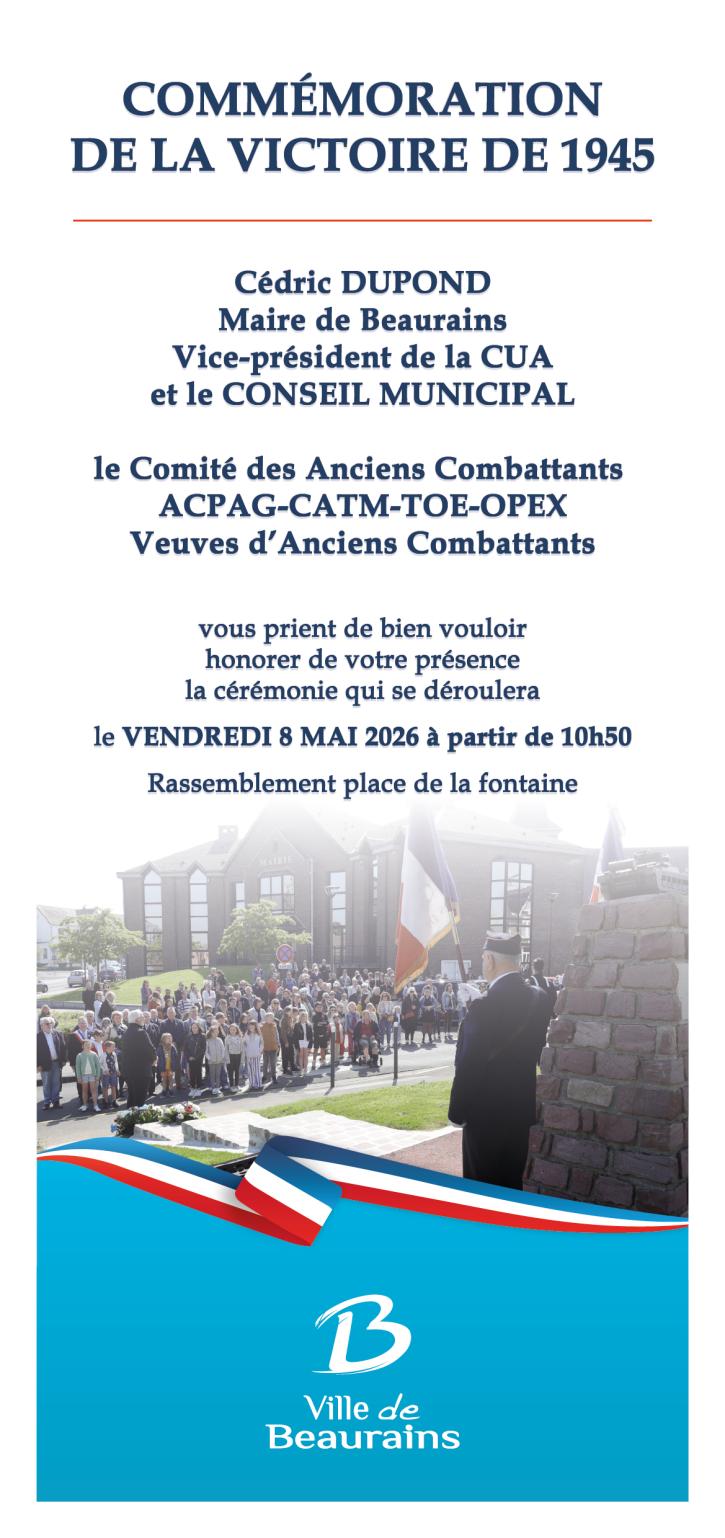 COMMÉMORATION
DE LA VICTOIRE DE 1945

Cédric DUPOND
Maire de Beaurains
Vice-président de la CUA
et le CONSEIL MUNICIPAL

le Comité des Anciens Combattants
ACPAG-CATM-TOE-OPEX
Veuves d'Anciens Combattants

vous prient de bien vouloir
honorer de votre présence
la cérémonie qui se déroulera

le VENDREDI 8 MAI 2026 à partir de 10h50

Rassemblement place de la fontaine

MAIRIE

B

Ville de
Beaurains